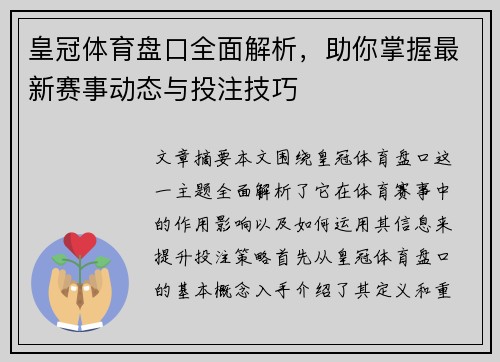 皇冠体育盘口全面解析，助你掌握最新赛事动态与投注技巧

文章摘要本文围绕皇冠体育盘口这一主题全面解析了它在体育赛事中的作用影响以及如何运用其信息来提升投注策略首先从皇冠体育盘口的基本概念入手介绍了其定义和重